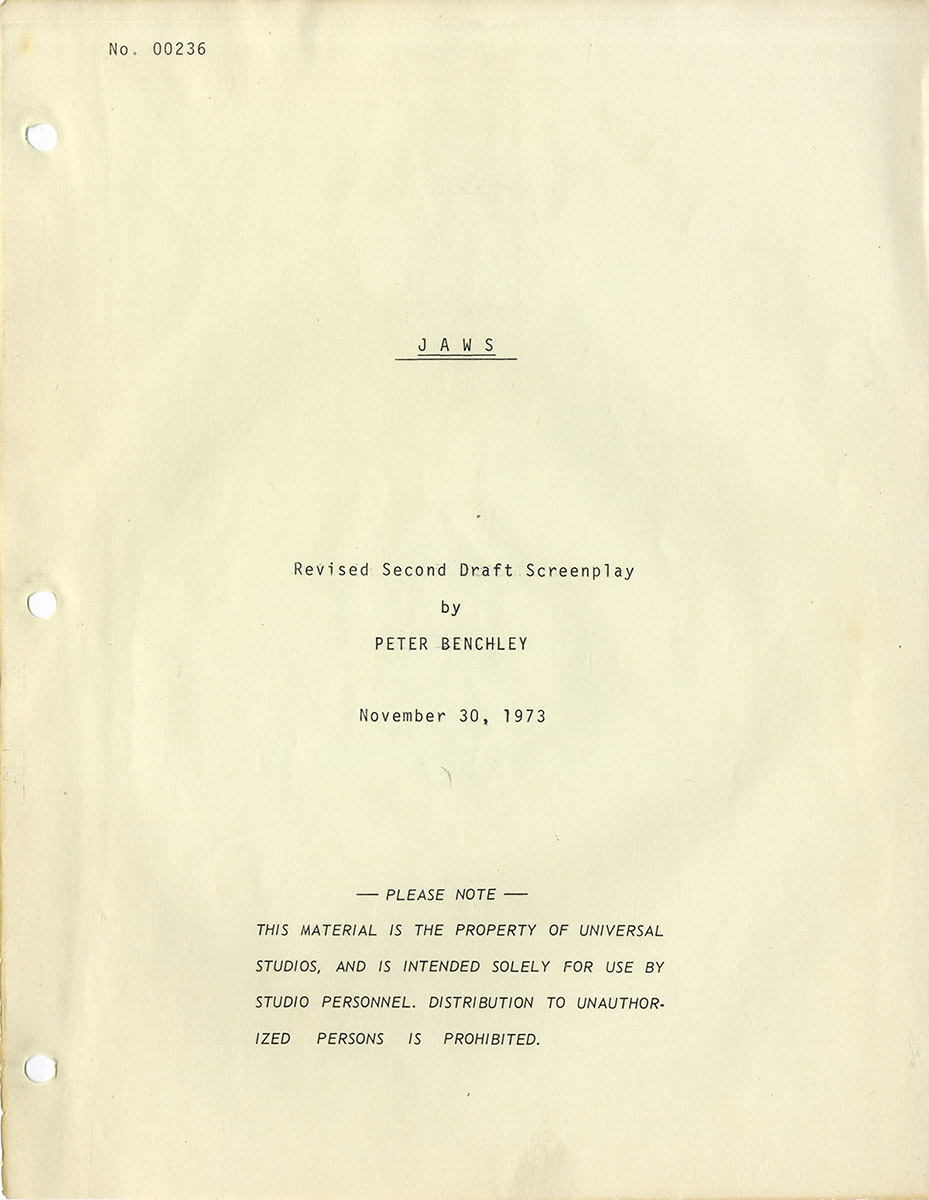 No. 00236

J A W S

Revised Second Draft Screenplay

by

PETER BENCHLEY

November 30, 1973

— PLEASE NOTE —

THIS MATERIAL IS THE PROPERTY OF UNIVERSAL STUDIOS, AND IS INTENDED SOLELY FOR USE BY STUDIO PERSONNEL. DISTRIBUTION TO UNAUTHORIZED PERSONS IS PROHIBITED.